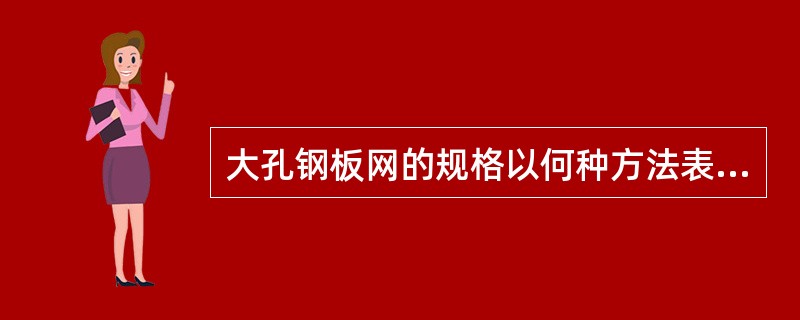 大孔钢板网的规格以何种方法表...